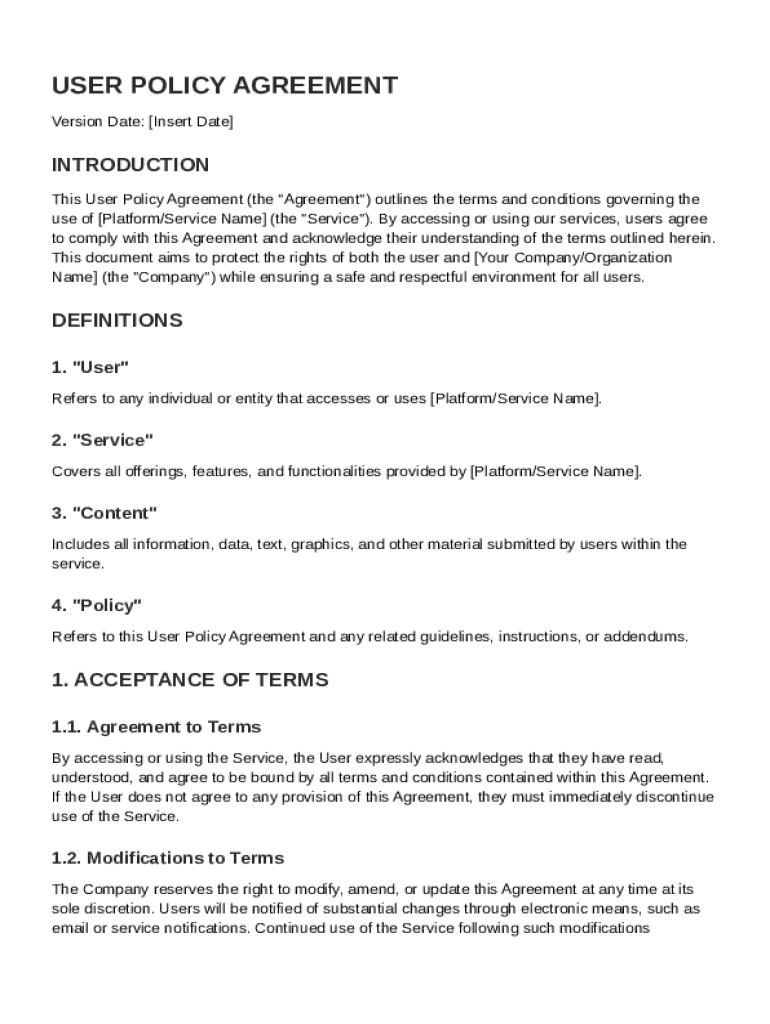 USER POLICY AGREEMENT

Version Date: [Insert Date]

INTRODUCTION

This User Policy Agreement (the "Agreement") outlines the terms and conditions governing the use of [Platform/Service Name] (the "Service"). By accessing or using our services, users agree to comply with this Agreement and acknowledge their understanding of the terms outlined herein. This document aims to protect the rights of both the user and [Your Company/Organization Name] (the "Company") while ensuring a safe and respectful environment for all users.

DEFINITIONS

1. "User"

Refers to any individual or entity that accesses or uses [Platform/Service Name].

2. "Service"

Covers all offerings, features, and functionalities provided by [Platform/Service Name].

3. "Content"

Includes all information, data, text, graphics, and other material submitted by users within the service.

4. "Policy"

Refers to this User Policy Agreement and any related guidelines, instructions, or addendums.

1. ACCEPTANCE OF TERMS

1.1. Agreement to Terms

By accessing or using the Service, the User expressly acknowledges that they have read, understood, and agree to be bound by all terms and conditions contained within this Agreement. If the User does not agree to any provision of this Agreement, they must immediately discontinue use of the Service.

1.2. Modifications to Terms

The Company reserves the right to modify, amend, or update this Agreement at any time at its sole discretion. Users will be notified of substantial changes through electronic means, such as email or service notifications. Continued use of the Service following such modifications